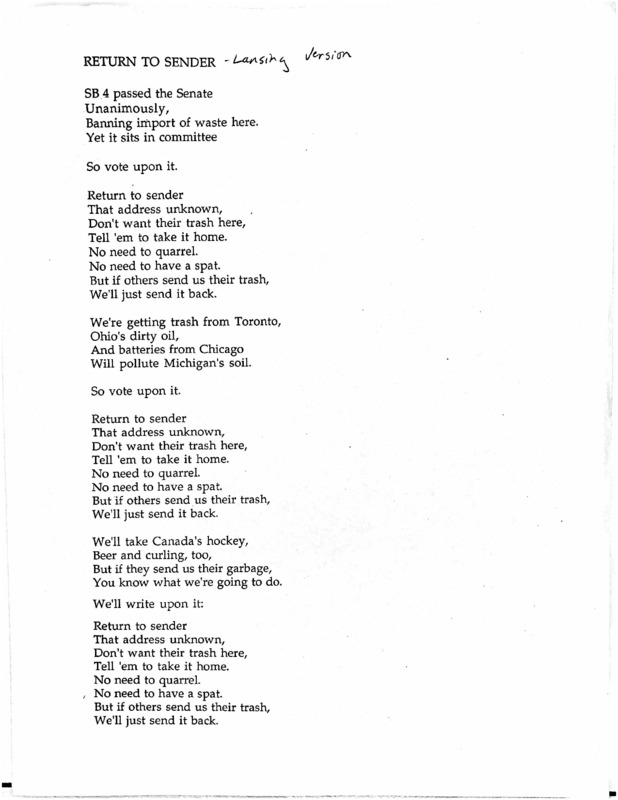 RETURN TO SENDER - Lansing Version

SB 4 passed the Senate
Unanimously,
Banning import of waste here.
Yet it sits in committee

So vote upon it.

Return to sender
That address unknown,
Don't want their trash here,
Tell 'em to take it home.
No need to quarrel.
No need to have a spat.
But if others send us their trash,
We'll just send it back.

We're getting trash from Toronto,
Ohio's dirty oil,
And batteries from Chicago
Will pollute Michigan's soil.

So vote upon it.

Return to sender
That address unknown,
Don't want their trash here,
Tell 'em to take it home.
No need to quarrel.
No need to have a spat.
But if others send us their trash,
We'll just send it back.

We'll take Canada's hockey,
Beer and curling, too,
But if they send us their garbage,
You know what we're going to do.

We'll write upon it:

Return to sender
That address unknown,
Don't want their trash here,
Tell 'em to take it home.
No need to quarrel.
No need to have a spat.
But if others send us their trash,
We'll just send it back.